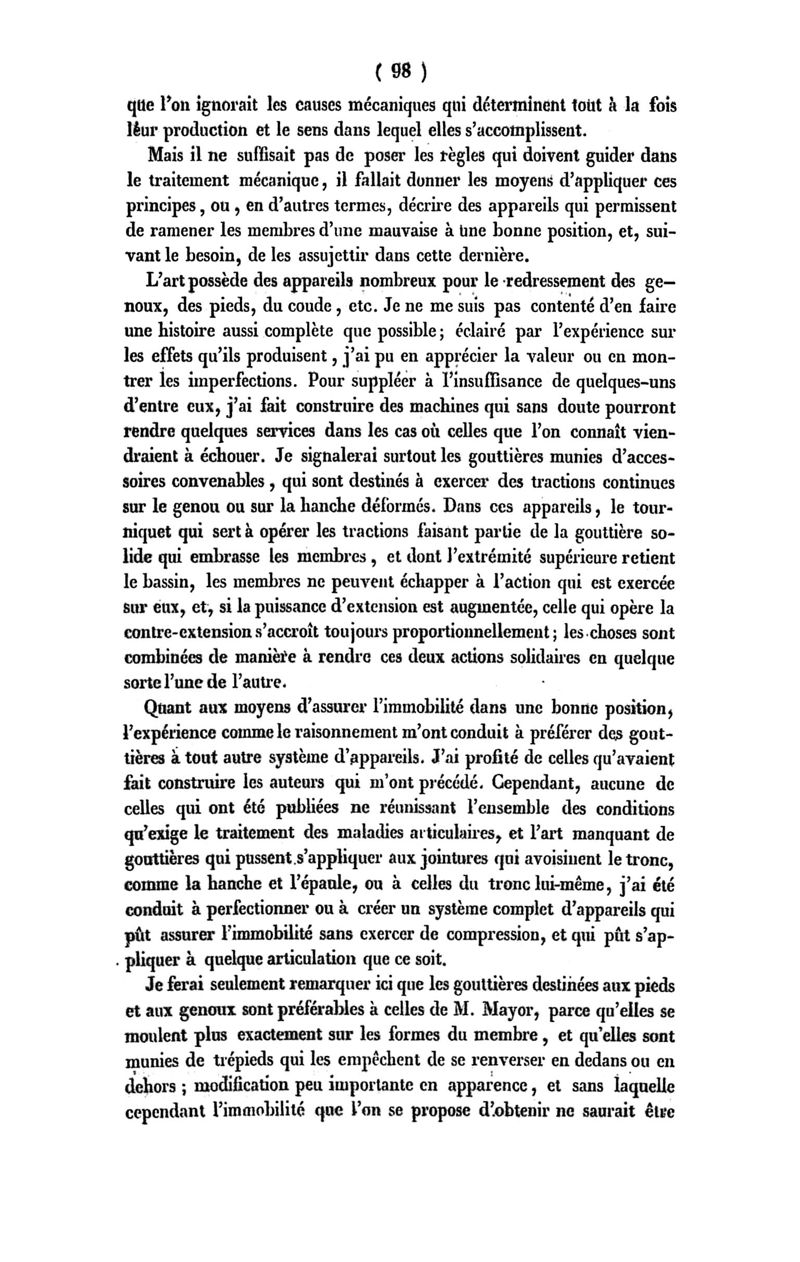 ( 98 )

que l'on ignorait les causes mécaniques qui déterminent tout à la fois leur production et le sens dans lequel elles s'accomplissent.

Mais il ne suffisait pas de poser les règles qui doivent guider dans le traitement mécanique, il fallait donner les moyens d'appliquer ces principes, ou, en d'autres termes, décrire des appareils qui permissent de ramener les membres d'une mauvaise à une bonne position, et, suivant le besoin, de les assujettir dans cette dernière.

L'art possède des appareils nombreux pour le redressement des genoux, des pieds, du coude, etc. Je ne me suis pas contenté d'en faire une histoire aussi complète que possible; éclairé par l'expérience sur les effets qu'ils produisent, j'ai pu en apprécier la valeur ou en montrer les imperfections. Pour suppléer à l'insuffisance de quelques-uns d'entre eux, j'ai fait construire des machines qui sans doute pourront rendre quelques services dans les cas où celles que l'on connaît viendraient à échouer. Je signalerai surtout les gouttières munies d'accessoires convenables, qui sont destinés à exercer des tractions continues sur le genou ou sur la hanche déformés. Dans ces appareils, le tourniquet qui sert à opérer les tractions faisant partie de la gouttière solide qui embrasse les membres, et dont l'extrémité supérieure retient le bassin, les membres ne peuvent échapper à l'action qui est exercée sur eux, et, si la puissance d'extension est augmentée, celle qui opère la contre-extension s'accroît toujours proportionnellement; les choses sont combinées de manière à rendre ces deux actions solidaires en quelque sorte l'une de l'autre.

Quant aux moyens d'assurer l'immobilité dans une bonne position, l'expérience comme le raisonnement m'ont conduit à préférer des gouttières à tout autre système d'appareils. J'ai profité de celles qu'avaient fait construire les auteurs qui m'ont précédé. Cependant, aucune de celles qui ont été publiées ne réunissant l'ensemble des conditions qu'exige le traitement des maladies articulaires, et l'art manquant de gouttières qui pussent s'appliquer aux jointures qui avoisinent le tronc, comme la hanche et l'épaule, ou à celles du tronc lui-même, j'ai été conduit à perfectionner ou à créer un système complet d'appareils qui pût assurer l'immobilité sans exercer de compression, et qui pût s'appliquer à quelque articulation que ce soit.

Je ferai seulement remarquer ici que les gouttières destinées aux pieds et aux genoux sont préférables à celles de M. Mayor, parce qu'elles se moulent plus exactement sur les formes du membre, et qu'elles sont munies de trépieds qui les empêchent de se renverser en dedans ou en dehors; modification peu importante en apparence, et sans laquelle cependant l'immobilité que l'on se propose d'obtenir ne saurait être